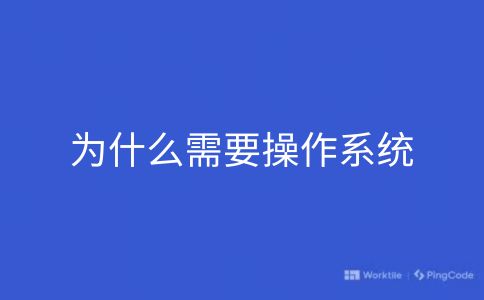 为什么需要操作系统

Worktile | PingCode